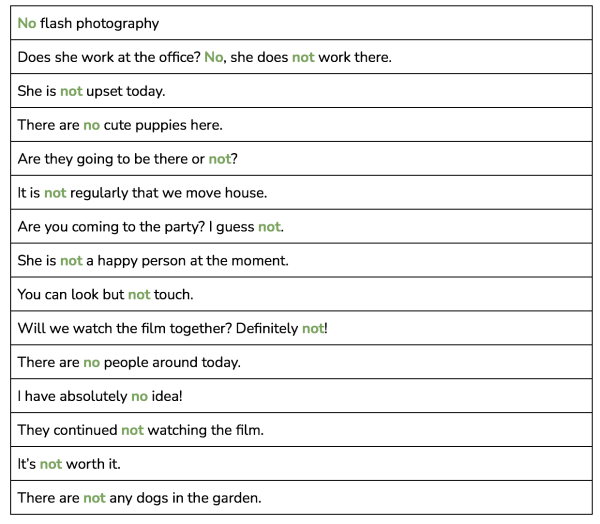 | No flash photography |
|---|
| Does she work at the office? No, she does not work there. |
| She is not upset today. |
| There are no cute puppies here. |
| Are they going to be there or not? |
| It is not regularly that we move house. |
| Are you coming to the party? I guess not. |
| She is not a happy person at the moment. |
| You can look but not touch. |
| Will we watch the film together? Definitely not! |
| There are no people around today. |
| I have absolutely no idea! |
| They continued not watching the film. |
| It's not worth it. |
| There are not any dogs in the garden. |